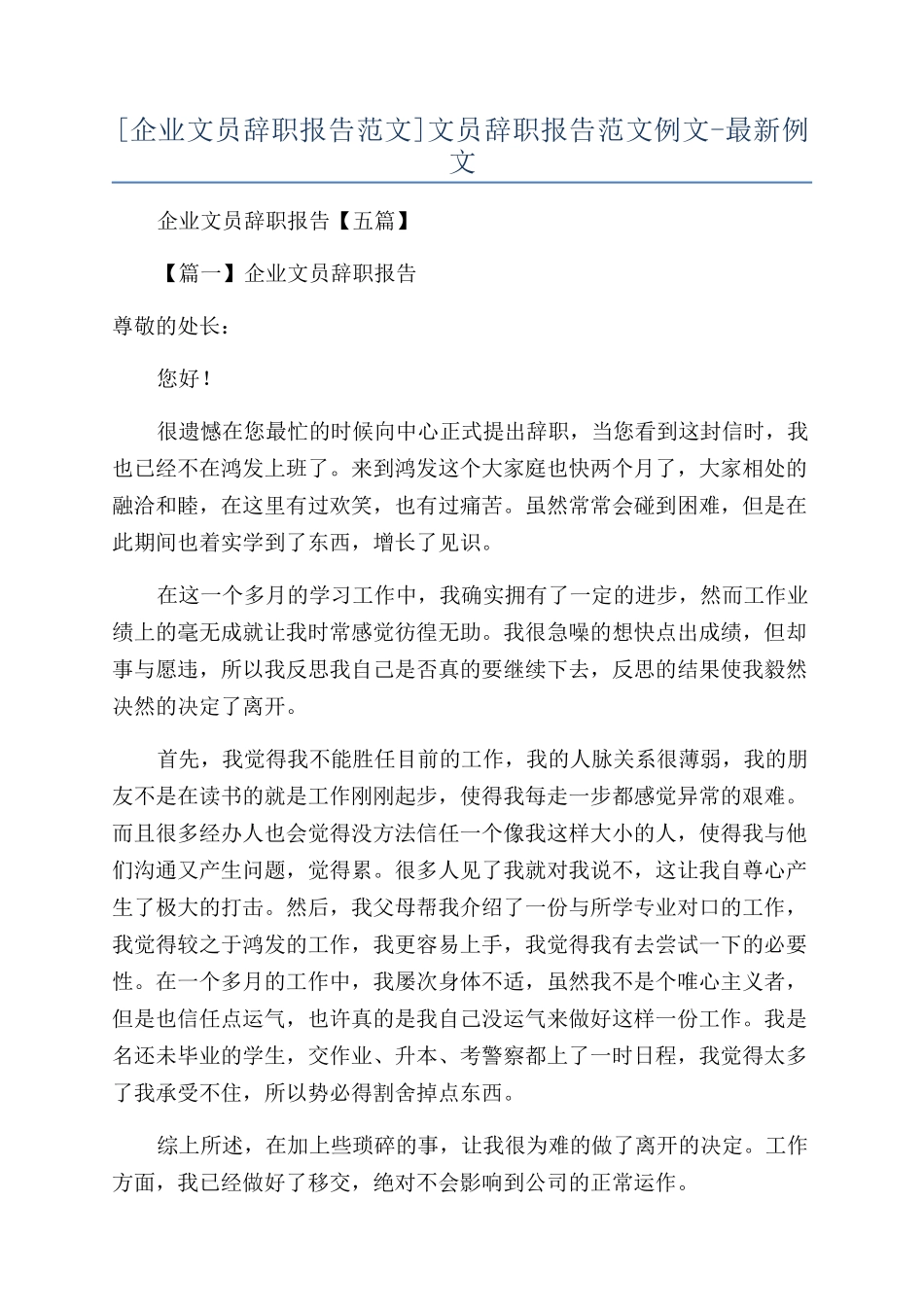 [企业文员辞职报告范文]文员辞职报告范文例文-最新例文

企业文员辞职报告【五篇】

【篇一】企业文员辞职报告

尊敬的处长：

您好！

很遗憾在您最忙的时候向中心正式提出辞职，当您看到这封信时，我也已经不在鸿发上班了。来到鸿发这个大家庭也快两个月了，大家相处的融洽和睦，在这里有过欢笑，也有过痛苦。虽然常常会碰到困难，但是在此期间也着实学到了东西，增长了见识。

在这一个多月的学习工作中，我确实拥有了一定的进步，然而工作业绩上的毫无成就让我时常感觉彷徨无助。我很急噪的想快点出成绩，但却事与愿违，所以我反思我自己是否真的要继续下去，反思的结果使我毅然决然的决定了离开。

首先，我觉得我不能胜任目前的工作，我的人脉关系很薄弱，我的朋友不是在读书的就是工作刚刚起步，使得我每走一步都感觉异常的艰难。而且很多经办人也会觉得没方法信任一个像我这样大小的人，使得我与他们沟通又产生问题，觉得累。很多人见了我就对我说不，这让我自尊心产生了极大的打击。然后，我父母帮我介绍了一份与所学专业对口的工作，我觉得较之于鸿发的工作，我更容易上手，我觉得我有去尝试一下的必要性。在一个多月的工作中，我屡次身体不适，虽然我不是个唯心主义者，但是也信任点运气，也许真的是我自己没运气来做好这样一份工作。我是名还未毕业的学生，交作业、升本、考警察都上了一时日程，我觉得太多了我承受不住，所以势必得割舍掉点东西。

综上所述，在加上些琐碎的事，让我很为难的做了离开的决定。工作方面，我已经做好了移交，绝对不会影响到公司的正常运作。